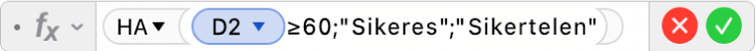 $f_x$ HA D2 ≥60;"Sikeres";"Sikertelen"